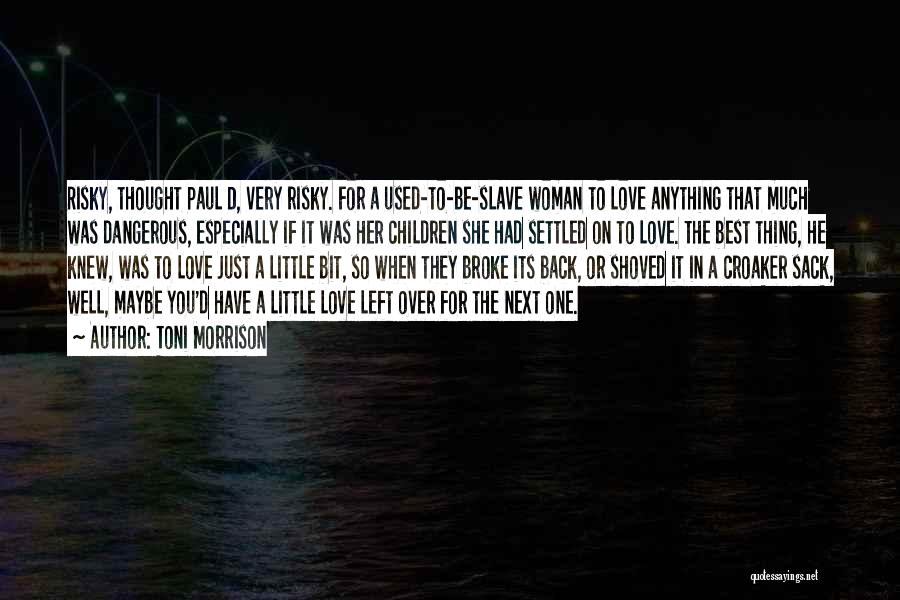 RISKY, THOUGHT PAUL D, VERY RISKY. FOR A USED-TO-BE-SLAVE WOMAN TO LOVE ANYTHING THAT MUCH WAS DANGEROUS, ESPECIALLY IF IT WAS HER CHILDREN SHE HAD SETTLED ON TO LOVE. THE BEST THING, HE KNEW, WAS TO LOVE JUST A LITTLE BIT, SO WHEN THEY BROKE ITS BACK, OR SHOVED IT IN A CROAKER SACK, WELL, MAYBE YOU'D HAVE A LITTLE LOVE LEFT OVER FOR THE NEXT ONE.

~ AUTHOR: TONI MORRISON

quotessayings.net